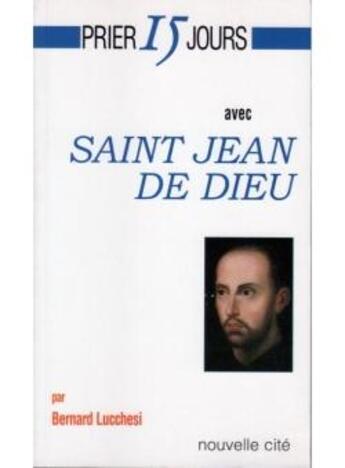 PRIER 15 JOURS

avec

SAINT JEAN DE DIEU

par

Bernard Lucchesi

nouvelle cité